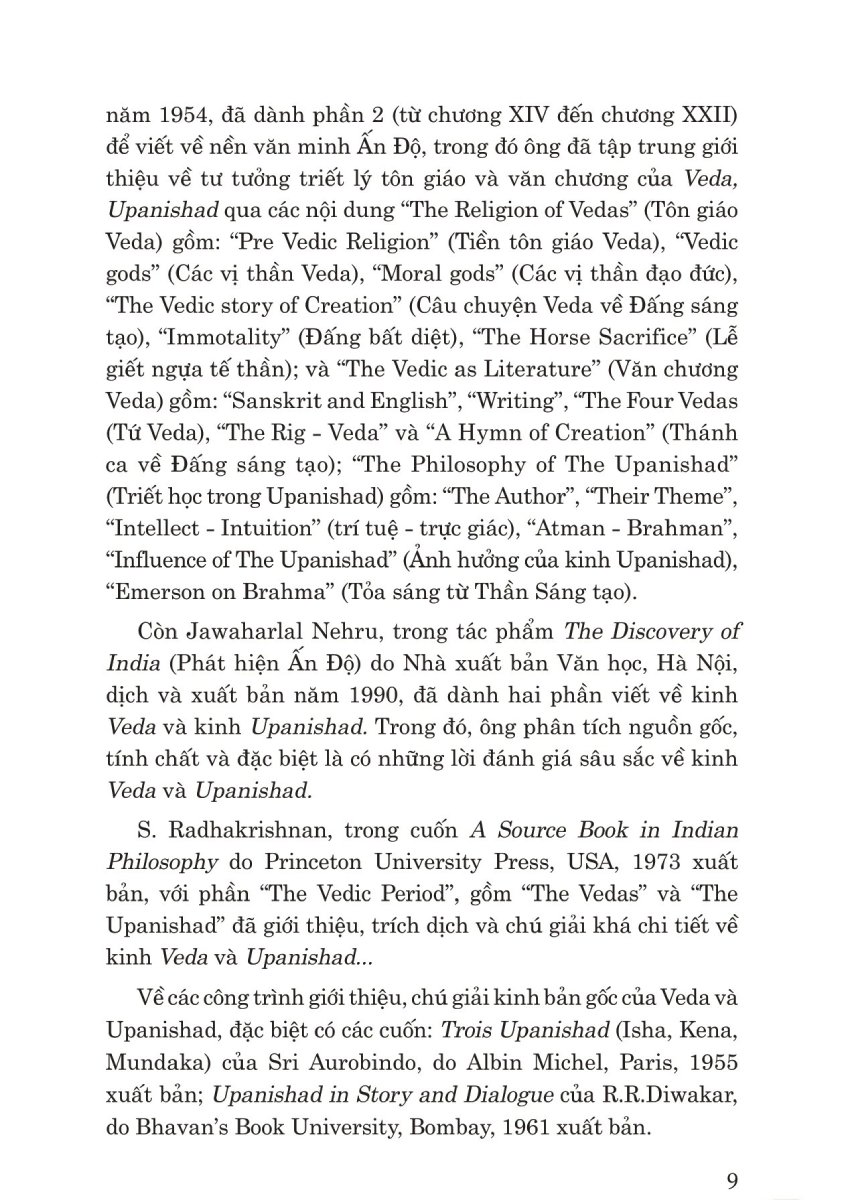 năm 1954, đã dành phần 2 (từ chương XIV đến chương XXII) để viết về nền văn minh Ấn Độ, trong đó ông đã tập trung giới thiệu về tư tưởng triết lý tôn giáo và văn chương của Veda, Upanishad qua các nội dung “The Religion of Vedas” (Tôn giáo Veda) gồm: “Pre Vedic Religion” (Tiền tôn giáo Veda), “Vedic gods” (Các vị thần Veda), “Moral gods” (Các vị thần đạo đức), “The Vedic story of Creation” (Câu chuyện Veda về Đấng sáng tạo), “Immotality” (Đấng bất diệt), “The Horse Sacrifice” (Lễ giết ngựa tế thần); và “The Vedic as Literature” (Văn chương Veda) gồm: “Sanskrit and English”, “Writing”, “The Four Vedas (Tứ Veda), “The Rig - Veda” và “A Hymn of Creation” (Thánh ca về Đấng sáng tạo); “The Philosophy of The Upanishad” (Triết học trong Upanishad) gồm: “The Author”, “Their Theme”, “Intellect - Intuition” (trí tuệ - trực giác), “Atman - Brahman”, “Influence of The Upanishad” (Ảnh hưởng của kinh Upanishad), “Emerson on Brahma” (Tỏa sáng từ Thần Sáng tạo).

Còn Jawaharlal Nehru, trong tác phẩm The Discovery of India (Phát hiện Ấn Độ) do Nhà xuất bản Văn học, Hà Nội, dịch và xuất bản năm 1990, đã dành hai phần viết về kinh Veda và kinh Upanishad. Trong đó, ông phân tích nguồn gốc, tính chất và đặc biệt là có những lời đánh giá sâu sắc về kinh Veda và Upanishad.

S. Radhakrishnan, trong cuốn A Source Book in Indian Philosophy do Princeton University Press, USA, 1973 xuất bản, với phần “The Vedic Period”, gồm “The Vedas” và “The Upanishad” đã giới thiệu, trích dịch và chú giải khá chi tiết về kinh Veda và Upanishad...

Về các công trình giới thiệu, chú giải kinh bản gốc của Veda và Upanishad, đặc biệt có các cuốn: Trois Upanishad (Isha, Kena, Mundaka) của Sri Aurobindo, do Albin Michel, Paris, 1955 xuất bản; Upanishad in Story and Dialogue của R.R.Diwakar, do Bhavan’s Book University, Bombay, 1961 xuất bản.

9